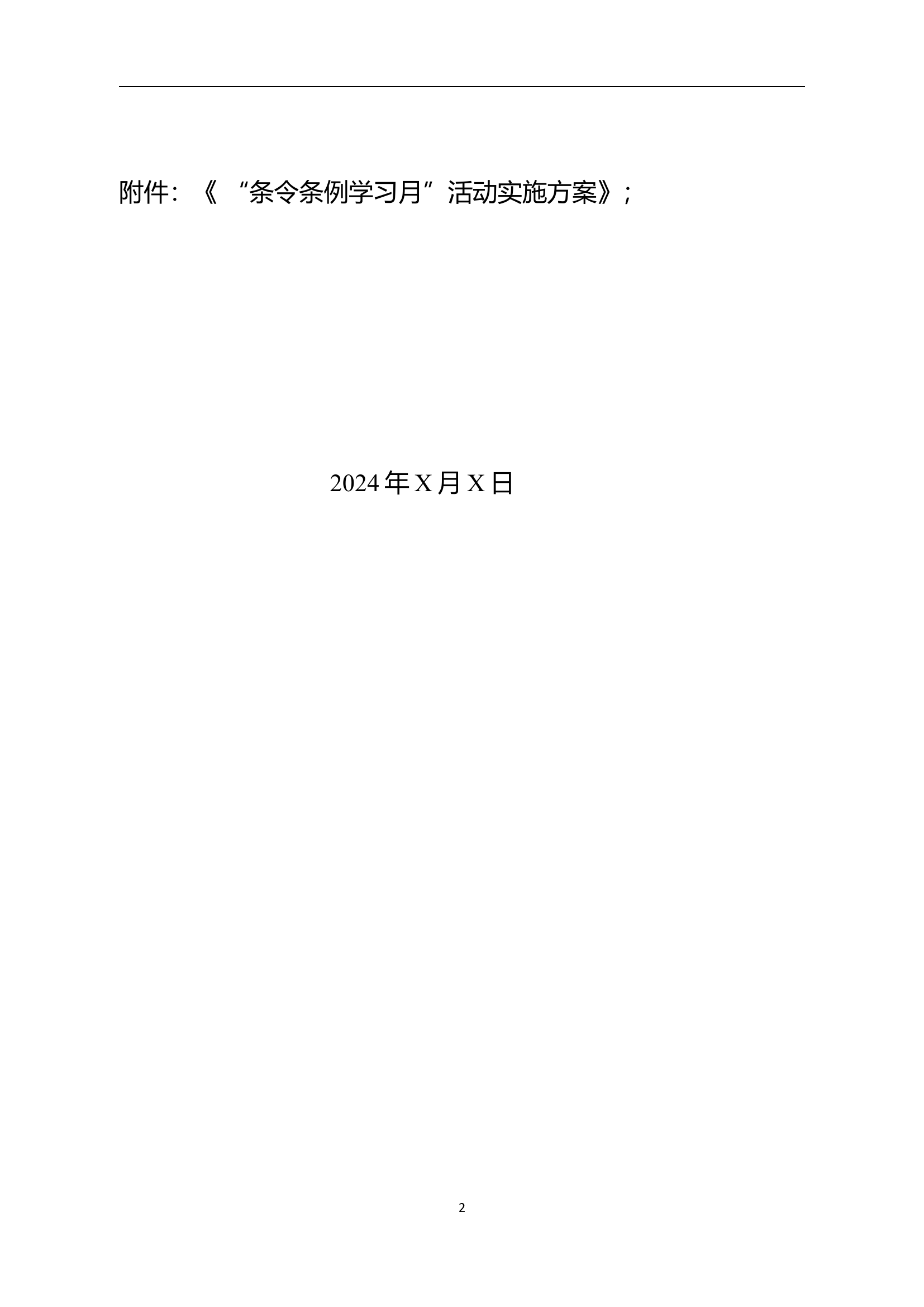 附件：《“条令条例学习月”活动实施方案》；

2024 年 X 月 X 日

2